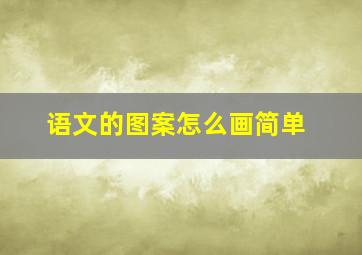 语文的图案怎么画简单